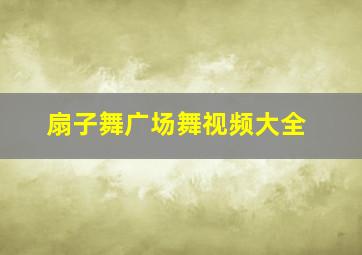 扇子舞广场舞视频大全